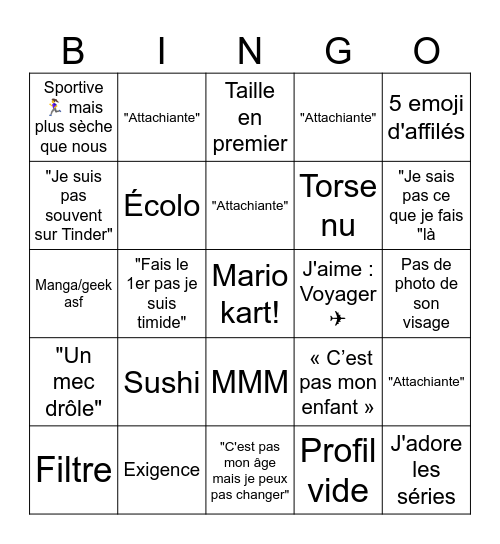 | B | I | N | G | O |
|---|---|---|---|---|
| Sportive 🏃‍♀️ mais plus sèche que nous | "Attachiante" | Taille en premier | "Attachiante" | 5 emoji d'affilés |
| "Je suis pas souvent sur Tinder" | Écolo | "Attachiante" | Torse nu | "Je sais pas ce que je fais "là |
| Manga/geek asf | "Fais le 1er pas je suis timide" | Mario kart! | J'aime : Voyager ✈ | Pas de photo de son visage |
| "Un mec drôle" | Sushi | MMM | « C'est pas mon enfant » | "Attachiante" |
| Filtre | Exigence | "C'est pas mon âge mais je peux pas changer" | Profil vide | J'adore les séries |